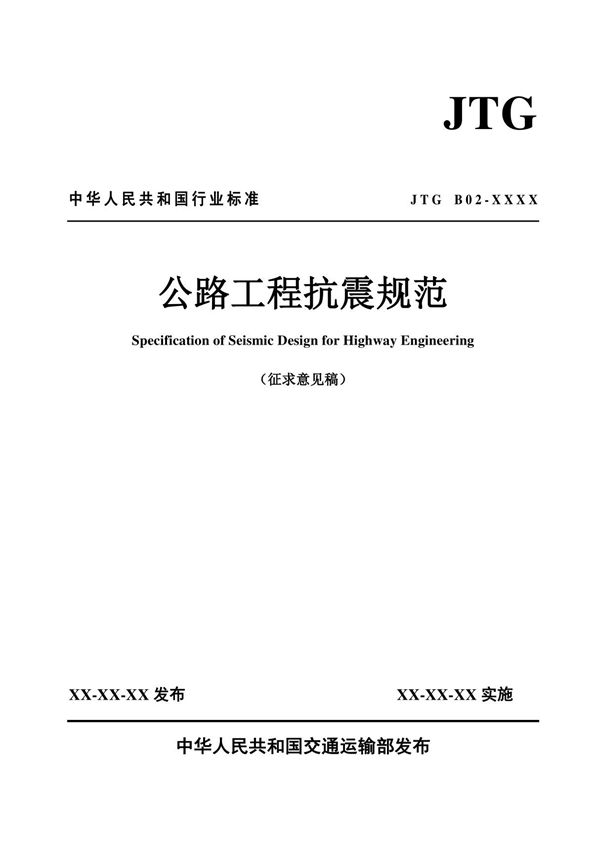 JTG

中华人民共和国行业标准

JTG B02-XXXX

公路工程抗震规范

Specification of Seismic Design for Highway Engineering

（征求意见稿）

XX-XX-XX 发布

XX-XX-XX 实施

中华人民共和国交通运输部发布